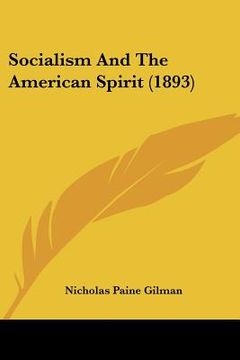 Socialism And The American Spirit (1893)

Nicholas Paine Gilman